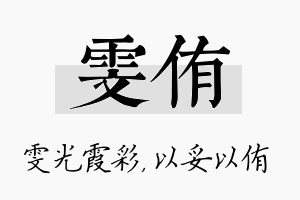 雯侑

雯光霞彩，以妥以侑